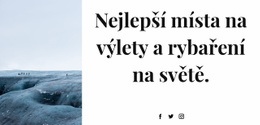 Nejlepší místa na výlety a rybaření na světě.